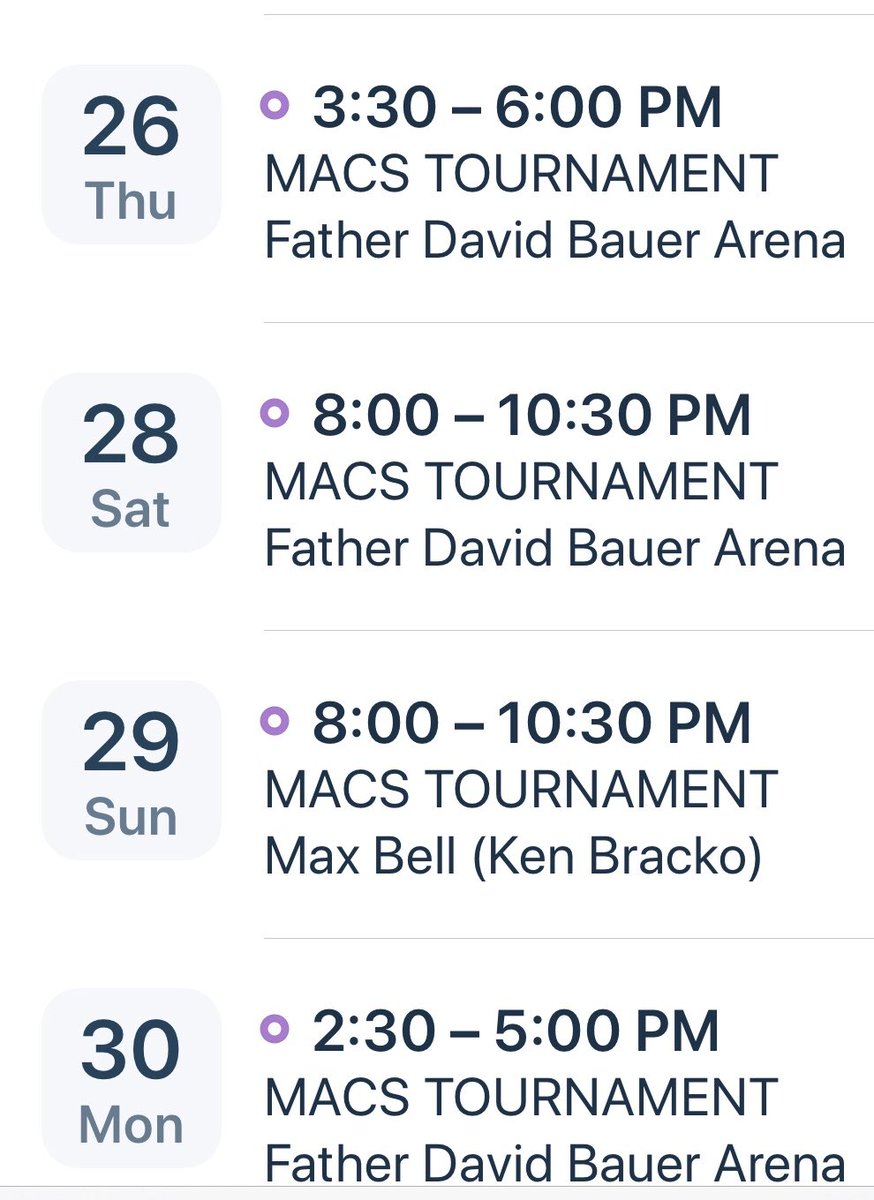 26
Thu

3:30 – 6:00 PM
MACS TOURNAMENT
Father David Bauer Arena

28
Sat

8:00 – 10:30 PM
MACS TOURNAMENT
Father David Bauer Arena

29
Sun

8:00 – 10:30 PM
MACS TOURNAMENT
Max Bell (Ken Bracko)

30
Mon

2:30 – 5:00 PM
MACS TOURNAMENT
Father David Bauer Arena